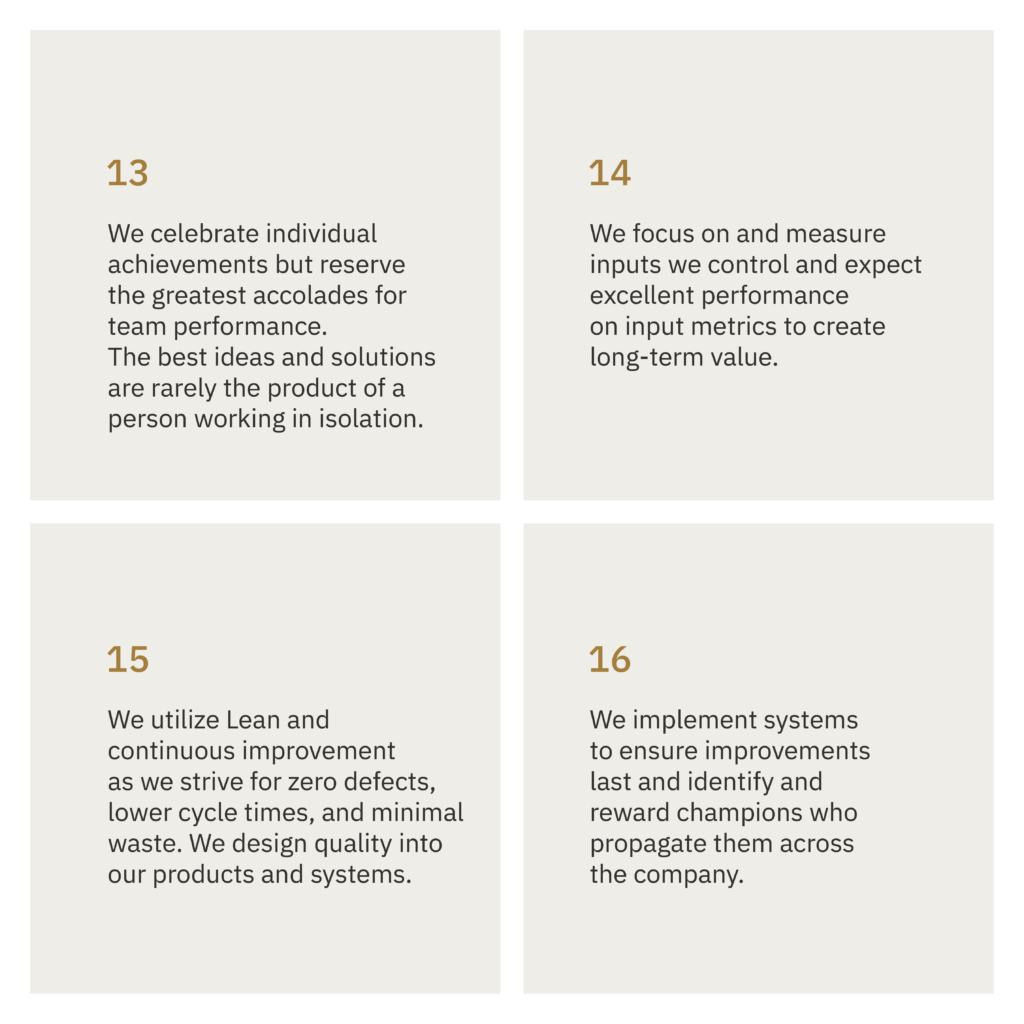 13

We celebrate individual achievements but reserve the greatest accolades for team performance.
The best ideas and solutions are rarely the product of a person working in isolation.

14

We focus on and measure inputs we control and expect excellent performance on input metrics to create long-term value.

15

We utilize Lean and continuous improvement as we strive for zero defects, lower cycle times, and minimal waste. We design quality into our products and systems.

16

We implement systems to ensure improvements last and identify and reward champions who propagate them across the company.